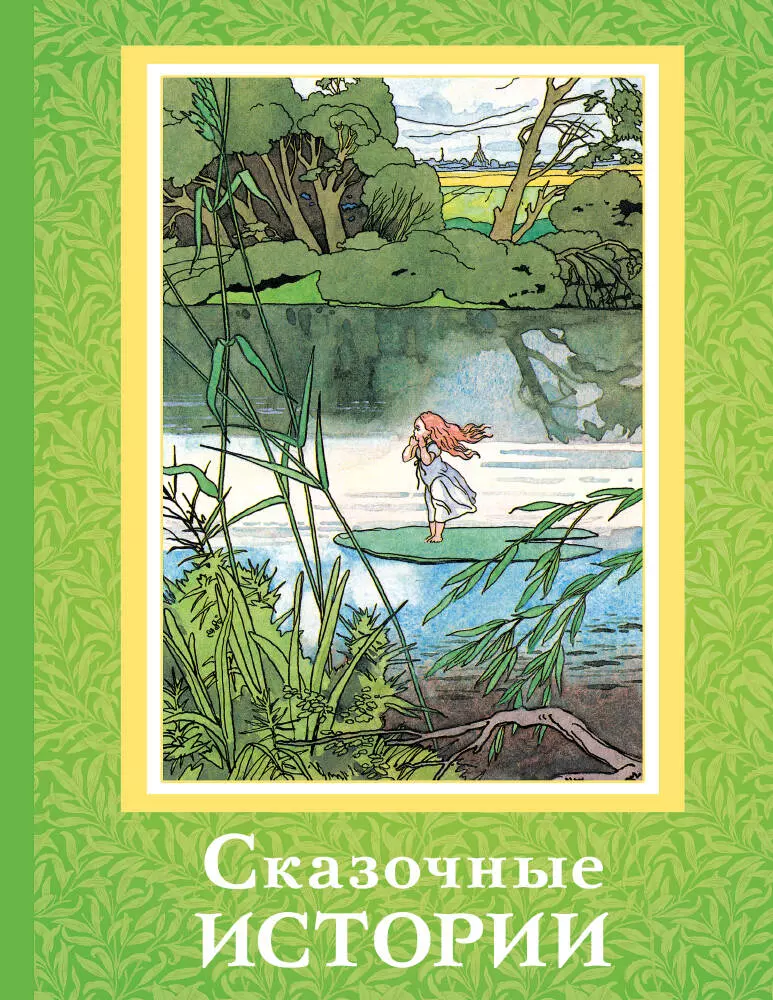 Сказочные
ИСТОРИИ